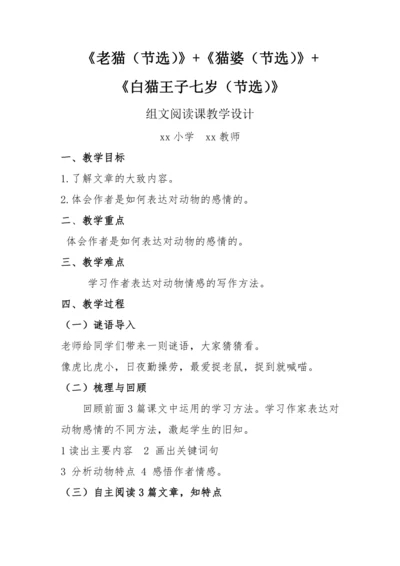 《老猫（节选）》+《猫婆（节选）》+

《白猫王子七岁（节选）》

组文阅读课教学设计

xx 小学　xx 教师

一、教学目标

1.了解文章的大致内容。

2.体会作者是如何表达对动物的感情的。

二、教学重点

体会作者是如何表达对动物的感情的。

三、教学难点

学习作者表达对动物情感的写作方法。

四、教学过程

（一）谜语导入

老师给同学们带来一则谜语，大家猜猜看。

像虎比虎小，日夜勤操劳，最爱捉老鼠，捉到就喊喵。

（二）梳理与回顾

回顾前面 3 篇课文中运用的学习方法。学习作家表达对动物感情的不同方法，激起学生的旧知。

1 读出主要内容　2 画出关键词句

3 分析动物特点 4 感悟作者情感。

（三）自主阅读 3 篇文章，知特点